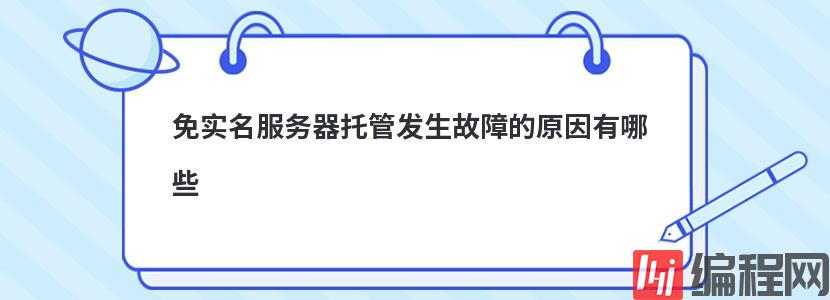 免实名服务器托管发生故障的原因有哪些

编程网